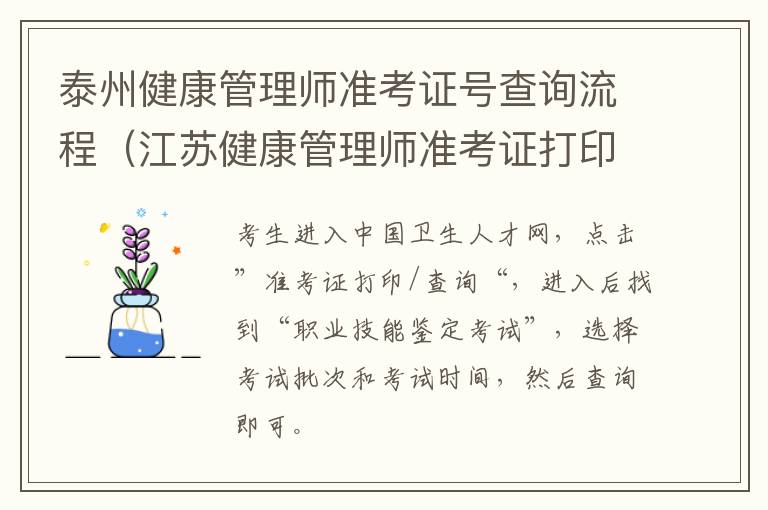 泰州健康管理师准考证号查询流程（江苏健康管理师准考证打印

考生进入中国卫生人才网，点击”准考证打印/查询“，进入后找到“职业技能鉴定考试”，选择考试批次和考试时间，然后查询即可。